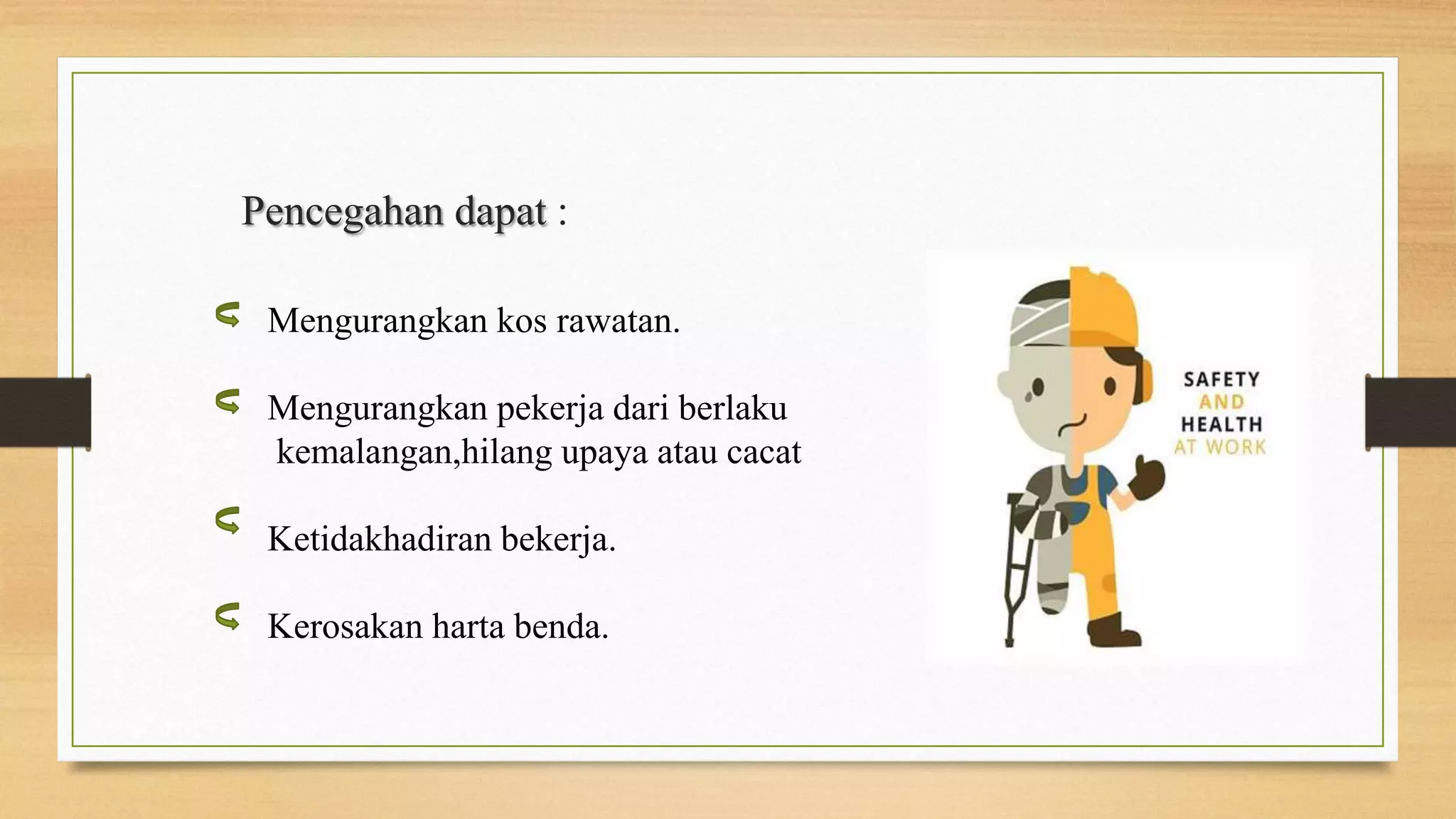 Pencegahan dapat :

Mengurangkan kos rawatan.

Mengurangkan pekerja dari berlaku kemalangan,hilang upaya atau cacat

Ketidakhadiran bekerja.

Kerosakan harta benda.

SAFETY AND HEALTH AT WORK